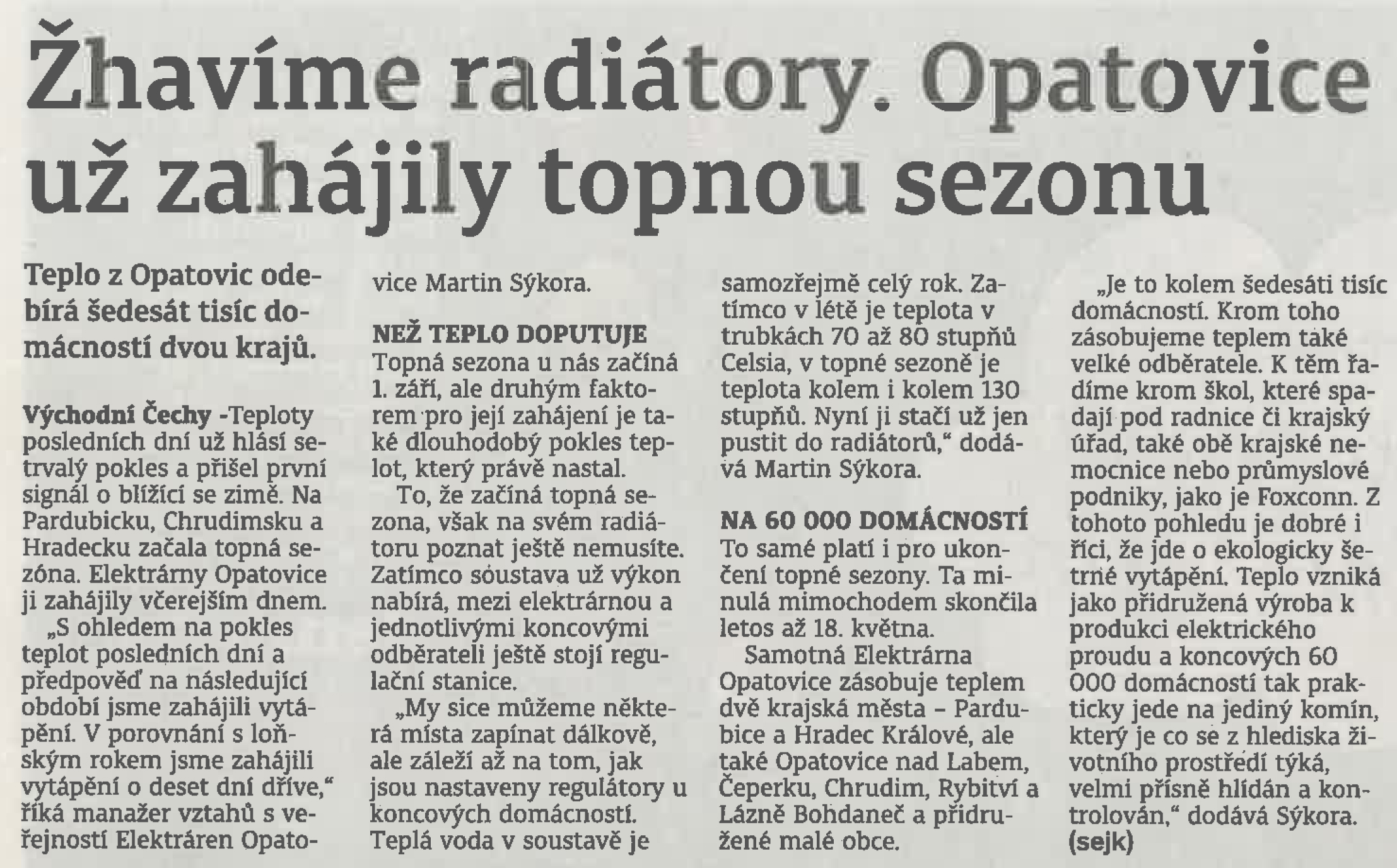 Žhavíme radiátory. Opatovice už zahájily topnou sezonu

Teplo z Opatovic odebírá šedesát tisíc domácností dvou krajů.

Východní Čechy -Teploty posledních dní už hlásí setrvalý pokles a přišel první signál o blížící se zimě. Na Pardubicku, Chrudimsku a Hradecku začala topná sezóna. Elektrárny Opatovice ji zahájily včerejším dnem.

„S ohledem na pokles teplot posledních dní a předpověď na následující období jsme zahájili vytápění. V porovnání s loňským rokem jsme zahájili vytápění o deset dní dříve," říká manažer vztahů s veřejností Elektráren Opatovice Martin Sýkora.

NEŽ TEPLO DOPUTUJE
Topná sezona u nás začíná 1. září, ale druhým faktorem pro její zahájení je také dlouhodobý pokles teplot, který právě nastal.

To, že začíná topná sezona, však na svém radiátoru poznat ještě nemusíte. Zatímco soustava už výkon nabírá, mezi elektrárnou a jednotlivými koncovými odběrateli ještě stojí regulační stanice.

„My sice můžeme některá místa zapínat dálkově, ale záleží až na tom, jak jsou nastaveny regulátory u koncových domácností. Teplá voda v soustavě je samozřejmě celý rok. Zatímco v létě je teplota v trubkách 70 až 80 stupňů Celsia, v topné sezoně je teplota kolem i kolem 130 stupňů. Nyní ji stačí už jen pustit do radiátorů," dodává Martin Sýkora.

NA 60 000 DOMÁCNOSTÍ
To samé platí i pro ukončení topné sezony. Ta minulá mimochodem skončila letos až 18. května.

Samotná Elektrárna Opatovice zásobuje teplem dvě krajská města – Pardubice a Hradec Králové, ale také Opatovice nad Labem, Čeperku, Chrudim, Rybitví a Lázně Bohdaneč a přidružené malé obce.

„Je to kolem šedesáti tisíc domácností. Krom toho zásobujeme teplem také velké odběratele. K těm řadíme krom škol, které spadají pod radnice či krajský úřad, také obě krajské nemocnice nebo průmyslové podniky, jako je Foxconn. Z tohoto pohledu je dobré i říci, že jde o ekologicky šetrné vytápění. Teplo vzniká jako přidružená výroba k produkci elektrického proudu a koncových 60 000 domácností tak prakticky jede na jediný komín, který je co se z hlediska životního prostředí týká, velmi přísně hlídán a kontrolován," dodává Sýkora. (sejk)